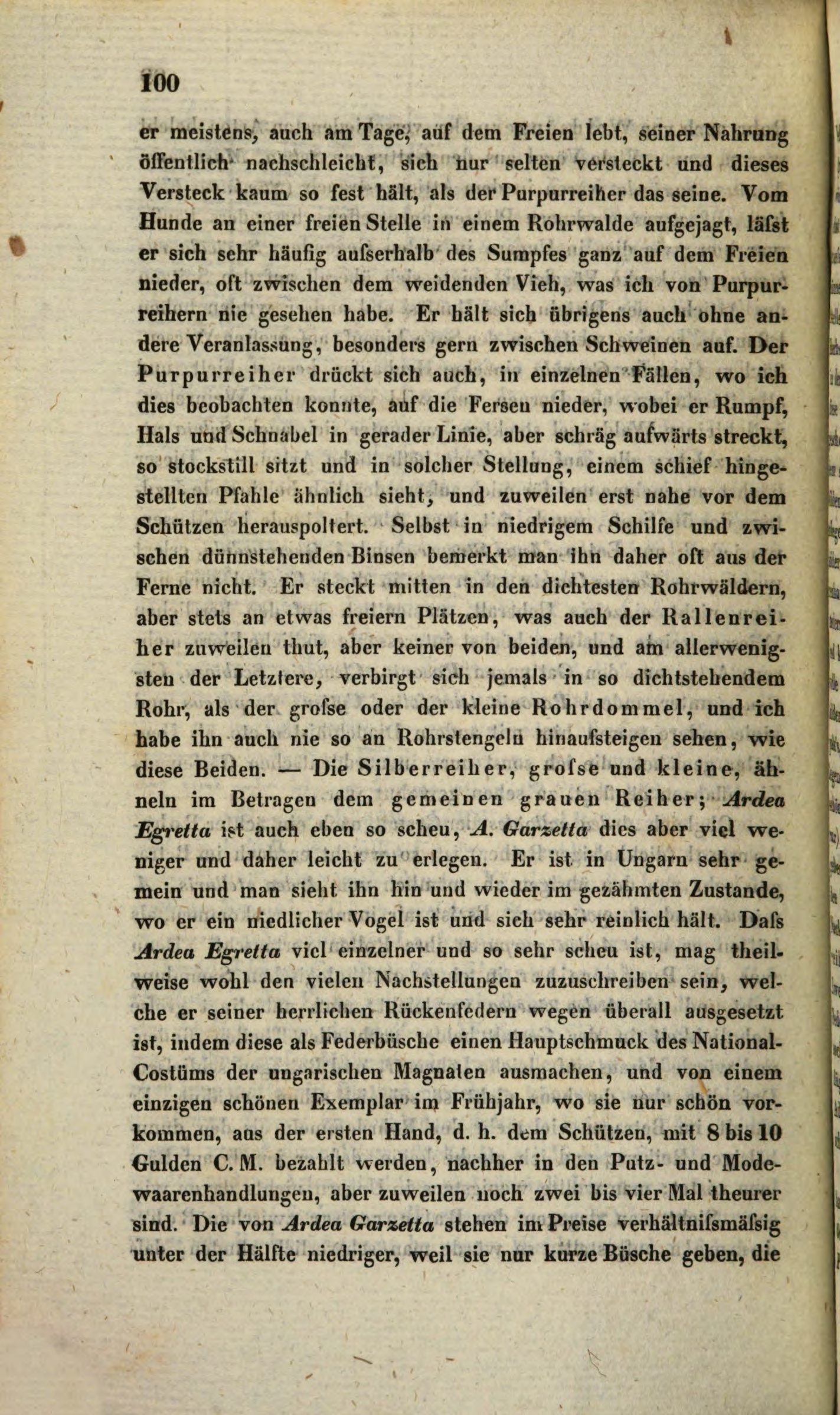 100

er meistens, auch am Tage, auf dem Freien lebt, seiner Nahrung öffentlich nachschleicht, sich nur selten versteckt und dieses Versteck kaum so fest hält, als der Purpurreiher das seine. Vom Hunde an einer freien Stelle in einem Rohrwalde aufgejagt, läfst er sich sehr häufig aufserhalb des Sumpfes ganz auf dem Freien nieder, oft zwischen dem weidenden Vieh, was ich von Purpurreihern nie gesehen habe. Er hält sich übrigens auch ohne andere Veranlassung, besonders gern zwischen Schweinen auf. Der Purpurreiher drückt sich auch, in einzelnen Fällen, wo ich dies beobachten konnte, auf die Fersen nieder, wobei er Rumpf, Hals und Schnabel in gerader Linie, aber schräg aufwärts streckt, so stockstill sitzt und in solcher Stellung, einem schief hingestellten Pfahle ähnlich sieht, und zuweilen erst nahe vor dem Schützen herauspoltert. Selbst in niedrigem Schilfe und zwischen dünnstehenden Binsen bemerkt man ihn daher oft aus der Ferne nicht. Er steckt mitten in den dichtesten Rohrwäldern, aber stets an etwas freiern Plätzen, was auch der Rallenreiher zuweilen thut, aber keiner von beiden, und am allerwenigsten der Letztere, verbirgt sich jemals in so dichtstehendem Rohr, als der grofse oder der kleine Rohrdommel, und ich habe ihn auch nie so an Rohrstengeln hinaufsteigen sehen, wie diese Beiden. — Die Silberreiher, grofse und kleine, ähneln im Betragen dem gemeinen grauen Reiher; Ardea Egretta ist auch eben so scheu, A. Garzetta dies aber viel weniger und daher leicht zu erlegen. Er ist in Ungarn sehr gemein und man sieht ihn hin und wieder im gezähmten Zustande, wo er ein niedlicher Vogel ist und sich sehr reinlich hält. Dafs Ardea Egretta viel einzelner und so sehr scheu ist, mag theilweise wohl den vielen Nachstellungen zuzuschreiben sein, welche er seiner herrlichen Rückenfedern wegen überall ausgesetzt ist, indem diese als Federbüsche einen Hauptschmuck des National-Costüms der ungarischen Magnaten ausmachen, und von einem einzigen schönen Exemplar im Frühjahr, wo sie nur schön vorkommen, aus der ersten Hand, d. h. dem Schützen, mit 8 bis 10 Gulden C. M. bezahlt werden, nachher in den Putz- und Modewaarenhandlungen, aber zuweilen noch zwei bis vier Mal theurer sind. Die von Ardea Garzetta stehen im Preise verhältnifsmäfsig unter der Hälfte niedriger, weil sie nur kurze Büsche geben, die